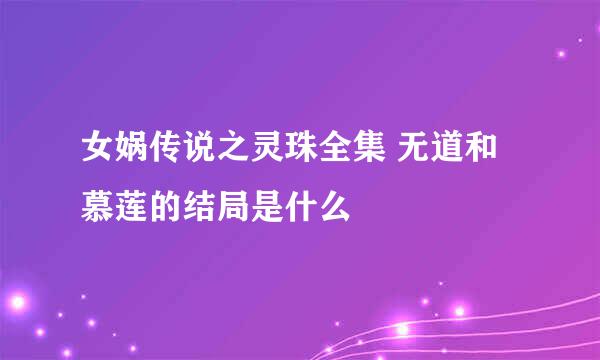 女娲传说之灵珠全集 无道和慕莲的结局是什么